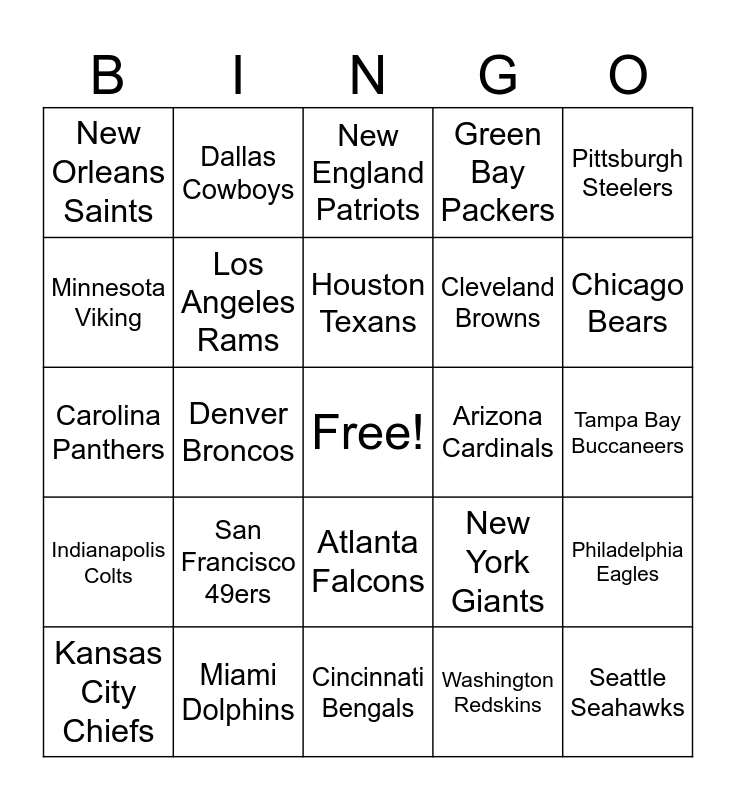 | B | I | N | G | O |
|---|---|---|---|---|
| New Orleans Saints | Dallas Cowboys | New England Patriots | Green Bay Packers | Pittsburgh Steelers |
| Minnesota Viking | Los Angeles Rams | Houston Texans | Cleveland Browns | Chicago Bears |
| Carolina Panthers | Denver Broncos | Free! | Arizona Cardinals | Tampa Bay Buccaneers |
| Indianapolis Colts | San Francisco 49ers | Atlanta Falcons | New York Giants | Philadelphia Eagles |
| Kansas City Chiefs | Miami Dolphins | Cincinnati Bengals | Washington Redskins | Seattle Seahawks |